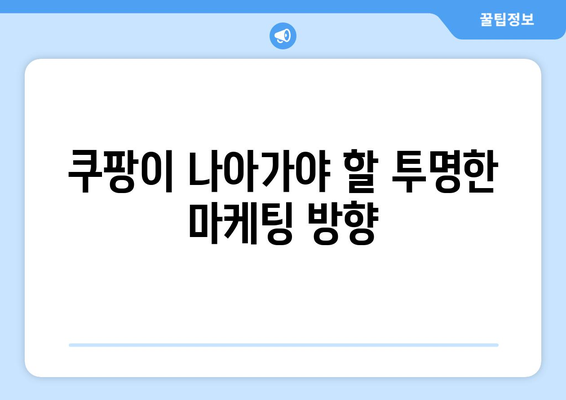 꿀팁정보

쿠팡이 나아가야 할 투명한 마케팅 방향